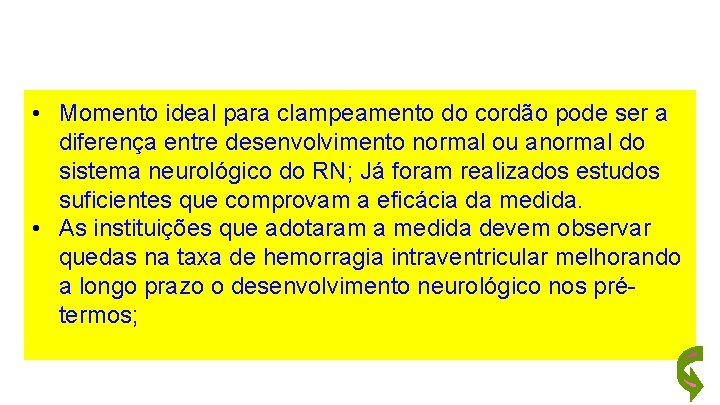 • Momento ideal para clampeamento do cordão pode ser a diferença entre desenvolvimento normal ou anormal do sistema neurológico do RN; Já foram realizados estudos suficientes que comprovam a eficácia da medida.
• As instituições que adotaram a medida devem observar quedas na taxa de hemorragia intraventricular melhorando a longo prazo o desenvolvimento neurológico nos pré-termos;